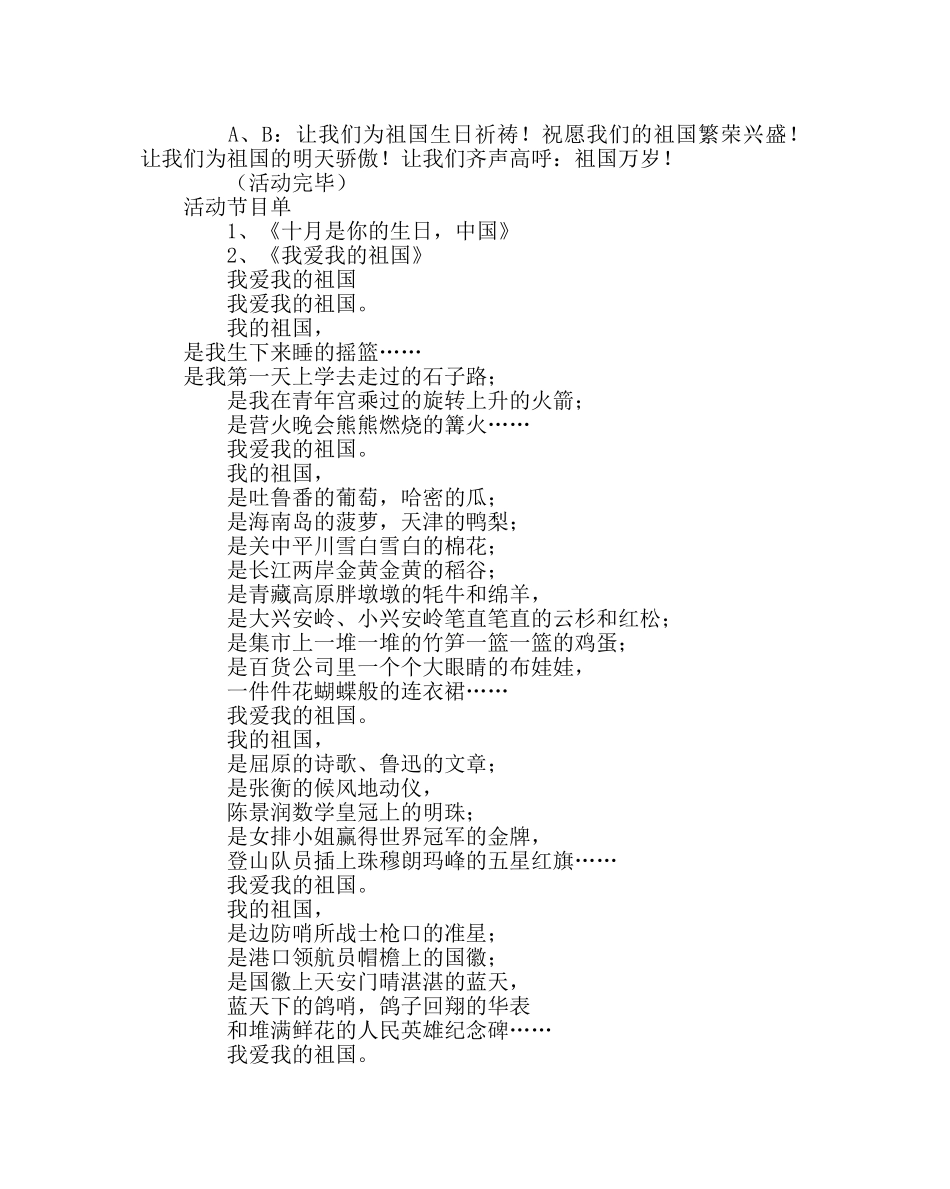 A、B：让我们为祖国生日祈祷！祝愿我们的祖国繁荣兴盛！让我们为祖国的明天骄傲！让我们齐声高呼：祖国万岁！

（活动完毕）

活动节目单

1、《十月是你的生日，中国》

2、《我爱我的祖国》

我爱我的祖国

我爱我的祖国。

我的祖国，

是我生下来睡的摇篮……

是我第一天上学去走过的石子路；

是我在青年宫乘过的旋转上升的火箭；

是营火晚会熊熊燃烧的篝火……

我爱我的祖国。

我的祖国，

是吐鲁番的葡萄，哈密的瓜；

是海南岛的菠萝，天津的鸭梨；

是关中平川雪白雪白的棉花；

是长江两岸金黄金黄的稻谷；

是青藏高原胖墩墩的牦牛和绵羊，

是大兴安岭、小兴安岭笔直笔直的云杉和红松；

是集市上一堆一堆的竹笋一篮一篮的鸡蛋；

是百货公司里一个个大眼睛的布娃娃，

一件件花蝴蝶般的连衣裙……

我爱我的祖国。

我的祖国，

是屈原的诗歌、鲁迅的文章；

是张衡的候风地动仪，

陈景润数学皇冠上的明珠；

是女排小姐赢得世界冠军的金牌，

登山队员插上珠穆朗玛峰的五星红旗……

我爱我的祖国。

我的祖国，

是边防哨所战士枪口的准星；

是港口领航员帽檐上的国徽；

是国徽上天安门晴湛湛的蓝天，

蓝天下的鸽哨，鸽子回翔的华表

和堆满鲜花的人民英雄纪念碑……

我爱我的祖国。